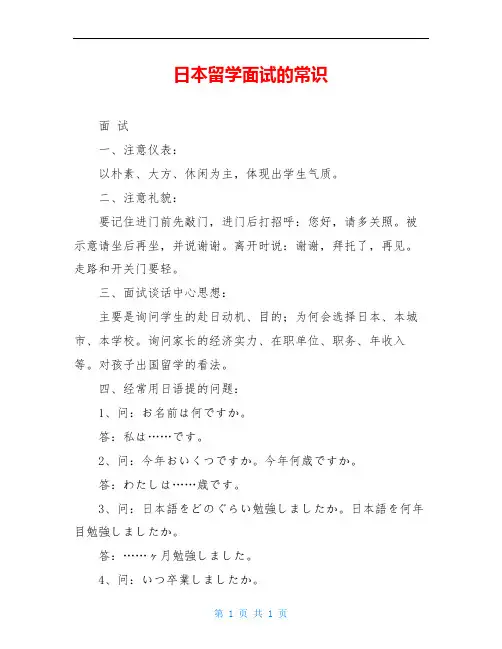 日本留学面试的常识

面 试

一、注意仪表：

以朴素、大方、休闲为主，体现出学生气质。

二、注意礼貌：

要记住进门前先敲门，进门后打招呼：您好，请多关照。被示意请坐后再坐，并说谢谢。离开时说：谢谢，拜托了，再见。走路和开关门要轻。

三、面试谈话中心思想：

主要是询问学生的赴日动机、目的；为何会选择日本、本城市、本学校。询问家长的经济实力、在职单位、职务、年收入等。对孩子出国留学的看法。

四、经常用日语提的问题：

1、问：お名前は何ですか。

答：私は……です。

2、问：今年おいくつですか。今年何歳ですか。

答：わたしは……歳です。

3、问：日本語をどのぐらい勉強しましたか。日本語を何年目勉強しましたか。

答：……ヶ月勉強しました。

4、问：いつ卒業しましたか。

第 1 页 共 1 页